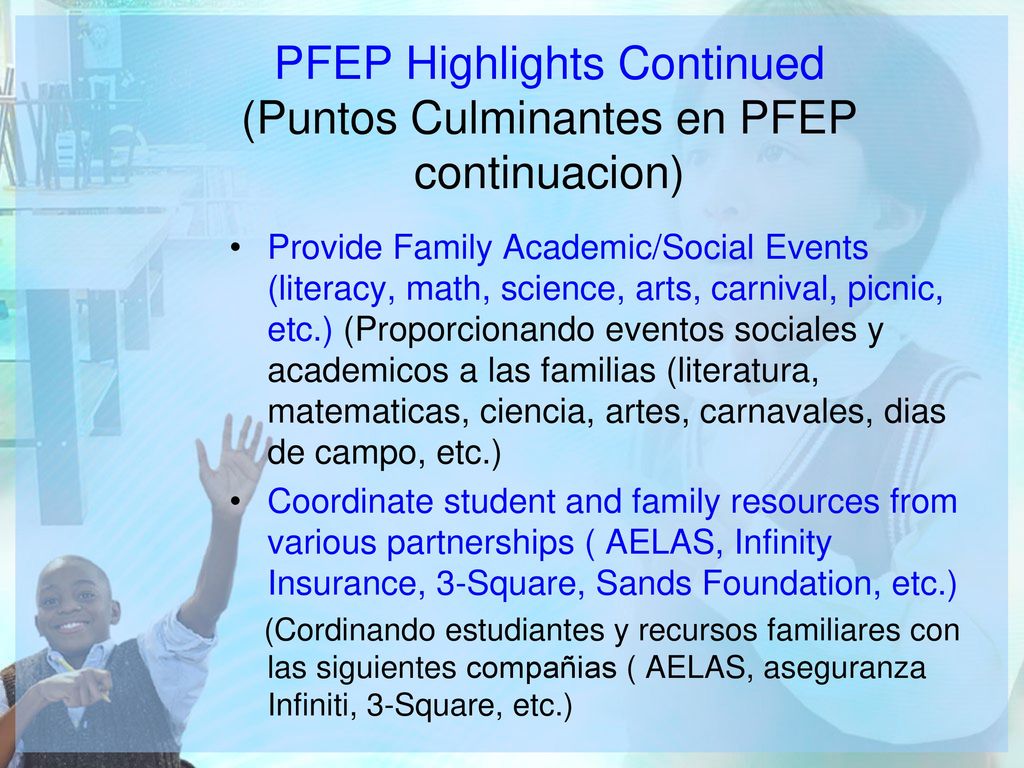 PFEP Highlights Continued (Puntos Culminantes en PFEP continuacion)

• Provide Family Academic/Social Events (literacy, math, science, arts, carnival, picnic, etc.) (Proporcionando eventos sociales y academicos a las familias (literatura, matematicas, ciencia, artes, carnavales, dias de campo, etc.)

• Coordinate student and family resources from various partnerships ( AELAS, Infinity Insurance, 3-Square, Sands Foundation, etc.)

(Cordinando estudiantes y recursos familiares con las siguientes compañias ( AELAS, aseguranza Infiniti, 3-Square, etc.)